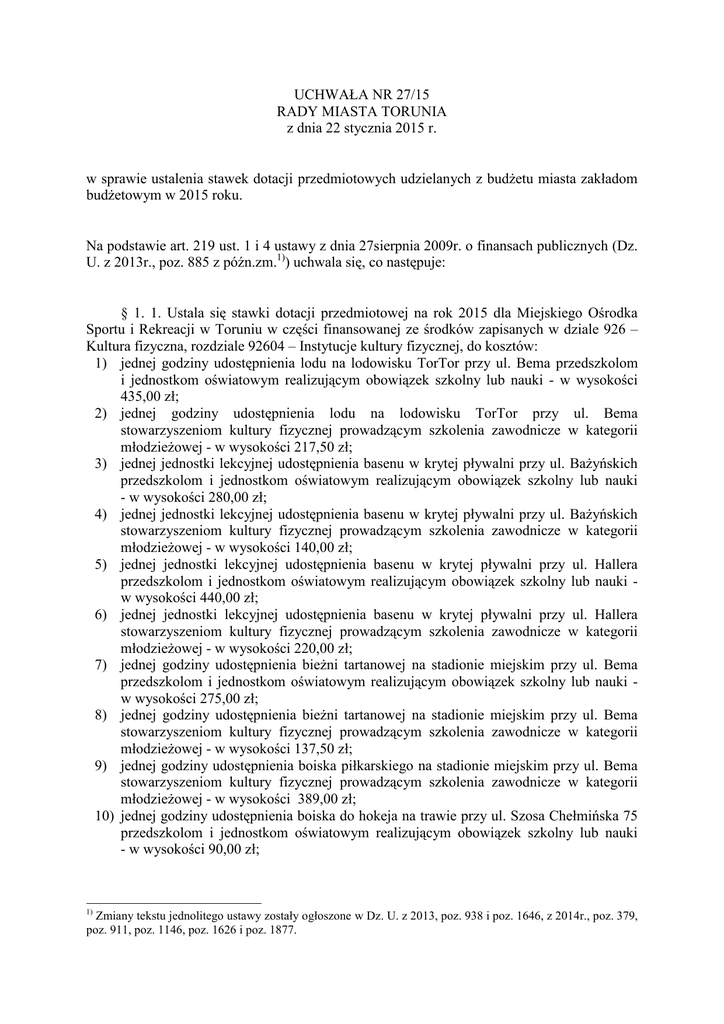 UCHWAŁA NR 27/15
RADY MIASTA TORUNIA
z dnia 22 stycznia 2015 r.

w sprawie ustalenia stawek dotacji przedmiotowych udzielanych z budżetu miasta zakładom budżetowym w 2015 roku.

Na podstawie art. 219 ust. 1 i 4 ustawy z dnia 27sierpnia 2009r. o finansach publicznych (Dz. U. z 2013r., poz. 885 z późn.zm.$^{1)}$) uchwala się, co następuje:

§ 1. 1. Ustala się stawki dotacji przedmiotowej na rok 2015 dla Miejskiego Ośrodka Sportu i Rekreacji w Toruniu w części finansowanej ze środków zapisanych w dziale 926 – Kultura fizyczna, rozdziale 92604 – Instytucje kultury fizycznej, do kosztów:
1) jednej godziny udostępnienia lodu na lodowisku TorTor przy ul. Bema przedszkolom i jednostkom oświatowym realizującym obowiązek szkolny lub nauki - w wysokości 435,00 zł;
2) jednej godziny udostępnienia lodu na lodowisku TorTor przy ul. Bema stowarzyszeniom kultury fizycznej prowadzącym szkolenia zawodnicze w kategorii młodzieżowej - w wysokości 217,50 zł;
3) jednej jednostki lekcyjnej udostępnienia basenu w krytej pływalni przy ul. Bażyńskich przedszkolom i jednostkom oświatowym realizującym obowiązek szkolny lub nauki - w wysokości 280,00 zł;
4) jednej jednostki lekcyjnej udostępnienia basenu w krytej pływalni przy ul. Bażyńskich stowarzyszeniom kultury fizycznej prowadzącym szkolenia zawodnicze w kategorii młodzieżowej - w wysokości 140,00 zł;
5) jednej jednostki lekcyjnej udostępnienia basenu w krytej pływalni przy ul. Hallera przedszkolom i jednostkom oświatowym realizującym obowiązek szkolny lub nauki - w wysokości 440,00 zł;
6) jednej jednostki lekcyjnej udostępnienia basenu w krytej pływalni przy ul. Hallera stowarzyszeniom kultury fizycznej prowadzącym szkolenia zawodnicze w kategorii młodzieżowej - w wysokości 220,00 zł;
7) jednej godziny udostępnienia bieżni tartanowej na stadionie miejskim przy ul. Bema przedszkolom i jednostkom oświatowym realizującym obowiązek szkolny lub nauki - w wysokości 275,00 zł;
8) jednej godziny udostępnienia bieżni tartanowej na stadionie miejskim przy ul. Bema stowarzyszeniom kultury fizycznej prowadzącym szkolenia zawodnicze w kategorii młodzieżowej - w wysokości 137,50 zł;
9) jednej godziny udostępnienia boiska piłkarskiego na stadionie miejskim przy ul. Bema stowarzyszeniom kultury fizycznej prowadzącym szkolenia zawodnicze w kategorii młodzieżowej - w wysokości 389,00 zł;
10) jednej godziny udostępnienia boiska do hokeja na trawie przy ul. Szosa Chełmińska 75 przedszkolom i jednostkom oświatowym realizującym obowiązek szkolny lub nauki - w wysokości 90,00 zł;

$^{1)}$ Zmiany tekstu jednolitego ustawy zostały ogłoszone w Dz. U. z 2013, poz. 938 i poz. 1646, z 2014r., poz. 379, poz. 911, poz. 1146, poz. 1626 i poz. 1877.